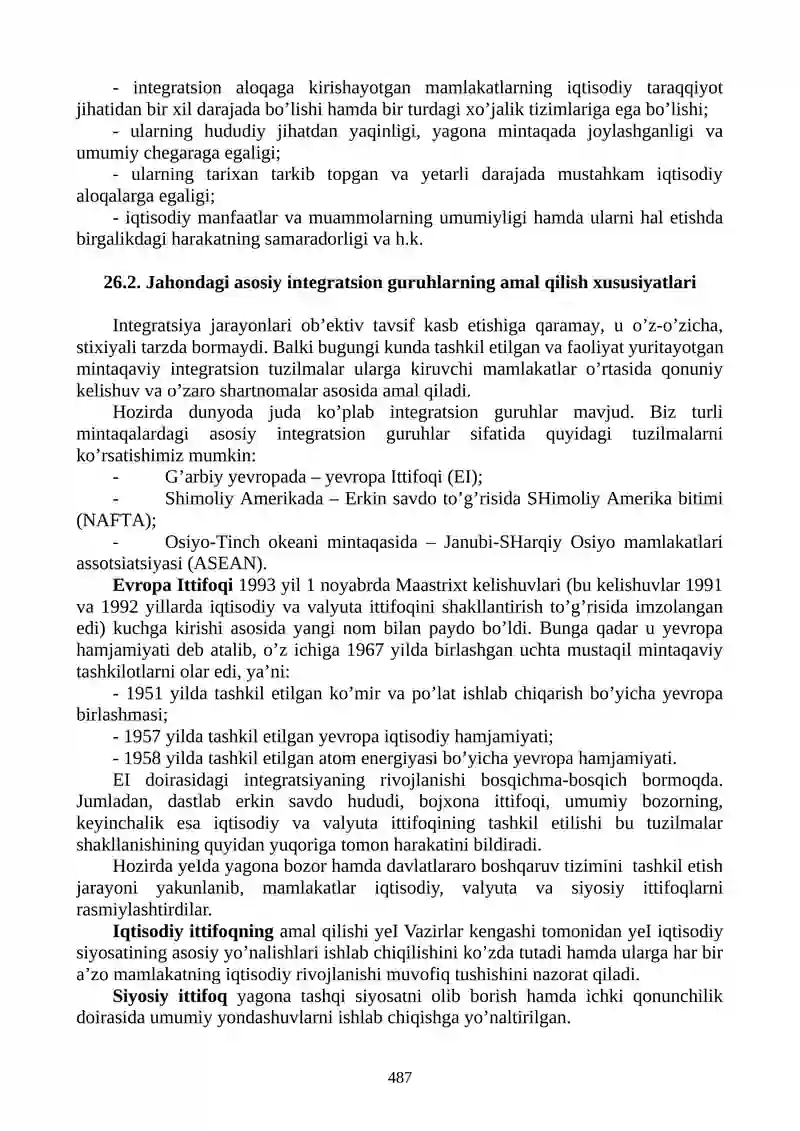 - integratsion aloqaga kirishayotgan mamlakatlarning iqtisodiy taraqqiyot jihatidan bir xil darajada bo’lishi hamda bir turdagi xo’jalik tizimlariga ega bo’lishi;

- ularning hududiy jihatdan yaqinligi, yagona mintaqada joylashganligi va umumiy chegaraga egaligi;

- ularning tarixan tarkib topgan va yetarli darajada mustahkam iqtisodiy aloqalarga egaligi;

- iqtisodiy manfaatlar va muammolarning umumiyligi hamda ularni hal etishda birgalikdagi harakatning samaradorligi va h.k.

26.2. Jahondagi asosiy integratsion guruhlarning amal qilish xususiyatlari

Integratsiya jarayonlari ob’ektiv tavsif kasb etishiga qaramay, u o’z-o’zicha, stixiyali tarzda bormaydi. Balki bugungi kunda tashkil etilgan va faoliyat yuritayotgan mintaqaviy integratsion tuzilmalar ularga kiruvchi mamlakatlar o’rtasida qonuniy kelishuv va o’zaro shartnomalar asosida amal qiladi.

Hozirda dunyoda juda ko’plab integratsion guruhlar mavjud. Biz turli mintaqalardagi asosiy integratsion guruhlar sifatida quyidagi tuzilmalarni ko’rsatishimiz mumkin:

- G’arbiy yevropada – yevropa Ittifoqi (EI);

- Shimoliy Amerikada – Erkin savdo to’g’risida SHimoliy Amerika bitimi (NAFTA);

- Osiyo-Tinch okeani mintaqasida – Janubi-SHarqiy Osiyo mamlakatlari assotsiatsiyasi (ASEAN).

Evropa Ittifoqi 1993 yil 1 noyabrda Maastrixt kelishuvlari (bu kelishuvlar 1991 va 1992 yillarda iqtisodiy va valyuta ittifoqini shakllantirish to’g’risida imzolangan edi) kuchga kirishi asosida yangi nom bilan paydo bo’ldi. Bunga qadar u yevropa hamjamiyati deb atalib, o’z ichiga 1967 yilda birlashgan uchta mustaqil mintaqaviy tashkilotlarni olar edi, ya’ni:

- 1951 yilda tashkil etilgan ko’mir va po’lat ishlab chiqarish bo’yicha yevropa birlashmasi;

- 1957 yilda tashkil etilgan yevropa iqtisodiy hamjamiyati;

- 1958 yilda tashkil etilgan atom energiyasi bo’yicha yevropa hamjamiyati.

EI doirasidagi integratsiyaning rivojlanishi bosqichma-bosqich bormoqda. Jumladan, dastlab erkin savdo hududi, bojxona ittifoqi, umumiy bozorning, keyinchalik esa iqtisodiy va valyuta ittifoqining tashkil etilishi bu tuzilmalar shakllanishining quyidan yuqoriga tomon harakatini bildiradi.

Hozirda yeIda yagona bozor hamda davlatlararo boshqaruv tizimini tashkil etish jarayoni yakunlanib, mamlakatlar iqtisodiy, valyuta va siyosiy ittifoqlarni rasmiylashtirdilar.

Iqtisodiy ittifoqning amal qilishi yeI Vazirlar kengashi tomonidan yeI iqtisodiy siyosatining asosiy yo’nalishlari ishlab chiqilishini ko’zda tutadi hamda ularga har bir a’zo mamlakatning iqtisodiy rivojlanishi muvofiq tushishini nazorat qiladi.

Siyosiy ittifoq yagona tashqi siyosatni olib borish hamda ichki qonunchilik doirasida umumiy yondashuvlarni ishlab chiqishga yo’naltirilgan.

487